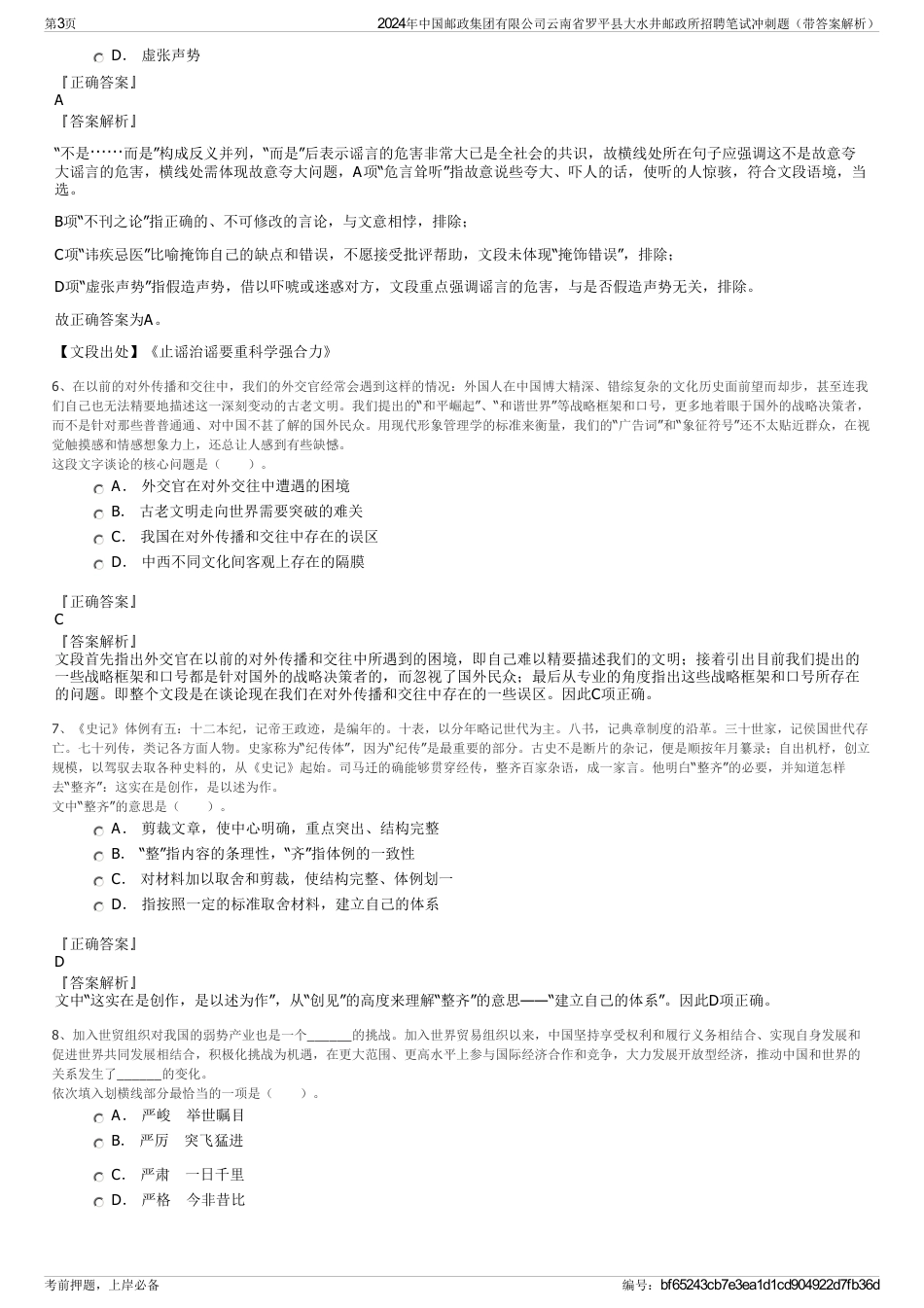 第3页

2024年中国邮政集团有限公司云南省罗平县大水井邮政所招聘笔试冲刺题（带答案解析）

D． 虚张声势

『正确答案』
A
『答案解析』
“不是……而是”构成反义并列，“而是”后表示谣言的危害非常大已是全社会的共识，故横线处所在句子应强调这不是故意夸大谣言的危害，横线处需体现故意夸大问题，A项“危言耸听”指故意说些夸大、吓人的话，使听的人惊骇，符合文段语境，当选。

B项“不刊之论”指正确的、不可修改的言论，与文意相悖，排除；

C项“讳疾忌医”比喻掩饰自己的缺点和错误，不愿接受批评帮助，文段未体现“掩饰错误”，排除；

D项“虚张声势”指假造声势，借以吓唬或迷惑对方，文段重点强调谣言的危害，与是否假造声势无关，排除。

故正确答案为A。

【文段出处】《止谣治谣要重科学强合力》

6、在以前的对外传播和交往中，我们的外交官经常会遇到这样的情况：外国人在中国博大精深、错综复杂的文化历史面前望而却步，甚至连我们自己也无法精要地描述这一深刻变动的古老文明。我们提出的“和平崛起”、“和谐世界”等战略框架和口号，更多地着眼于国外的战略决策者，而不是针对那些普普通通、对中国不甚了解的国外民众。用现代形象管理学的标准来衡量，我们的“广告词”和“象征符号”还不太贴近群众，在视觉触摸感和情感想象力上，还总让人感到有些缺憾。
这段文字谈论的核心问题是（ ）。

A． 外交官在对外交往中遭遇的困境
B． 古老文明走向世界需要突破的难关
C． 我国在对外传播和交往中存在的误区
D． 中西不同文化间客观上存在的隔膜

『正确答案』
C
『答案解析』
文段首先指出外交官在以前的对外传播和交往中所遇到的困境，即自己难以精要描述我们的文明；接着引出目前我们提出的一些战略框架和口号都是针对国外的战略决策者的，而忽视了国外民众；最后从专业的角度指出这些战略框架和口号所存在的问题。即整个文段是在谈论现在我们在对外传播和交往中存在的一些误区。因此C项正确。

7、《史记》体例有五：十二本纪，记帝王政迹，是编年的。十表，以分年略记世代为主。八书，记典章制度的沿革。三十世家，记侯国世代存亡。七十列传，类记各方面人物。史家称为“纪传体”，因为“纪传”是最重要的部分。古史不是断片的杂记，便是顺按年月纂录；自出机杼，创立规模，以驾驭去取各种史料的，从《史记》起始。司马迁的确能够贯穿经传，整齐百家杂语，成一家言。他明白“整齐”的必要，并知道怎样去“整齐”：这实在是创作，是以述为作。
文中“整齐”的意思是（ ）。

A． 剪裁文章，使中心明确，重点突出、结构完整
B． “整”指内容的条理性，“齐”指体例的一致性
C． 对材料加以取舍和剪裁，使结构完整、体例划一
D． 指按照一定的标准取舍材料，建立自己的体系

『正确答案』
D
『答案解析』
文中“这实在是创作，是以述为作”，从“创见”的高度来理解“整齐”的意思——“建立自己的体系”。因此D项正确。

8、加入世贸组织对我国的弱势产业也是一个______的挑战。加入世界贸易组织以来，中国坚持享受权利和履行义务相结合、实现自身发展和促进世界共同发展相结合，积极化挑战为机遇，在更大范围、更高水平上参与国际经济合作和竞争，大力发展开放型经济，推动中国和世界的关系发生了______的变化。
依次填入划横线部分最恰当的一项是（ ）。

A． 严峻 举世瞩目
B． 严厉 突飞猛进
C． 严肃 一日千里
D． 严格 今非昔比

考前押题，上岸必备

编号：bf65243cb7e3ea1d1cd904922d7fb36d